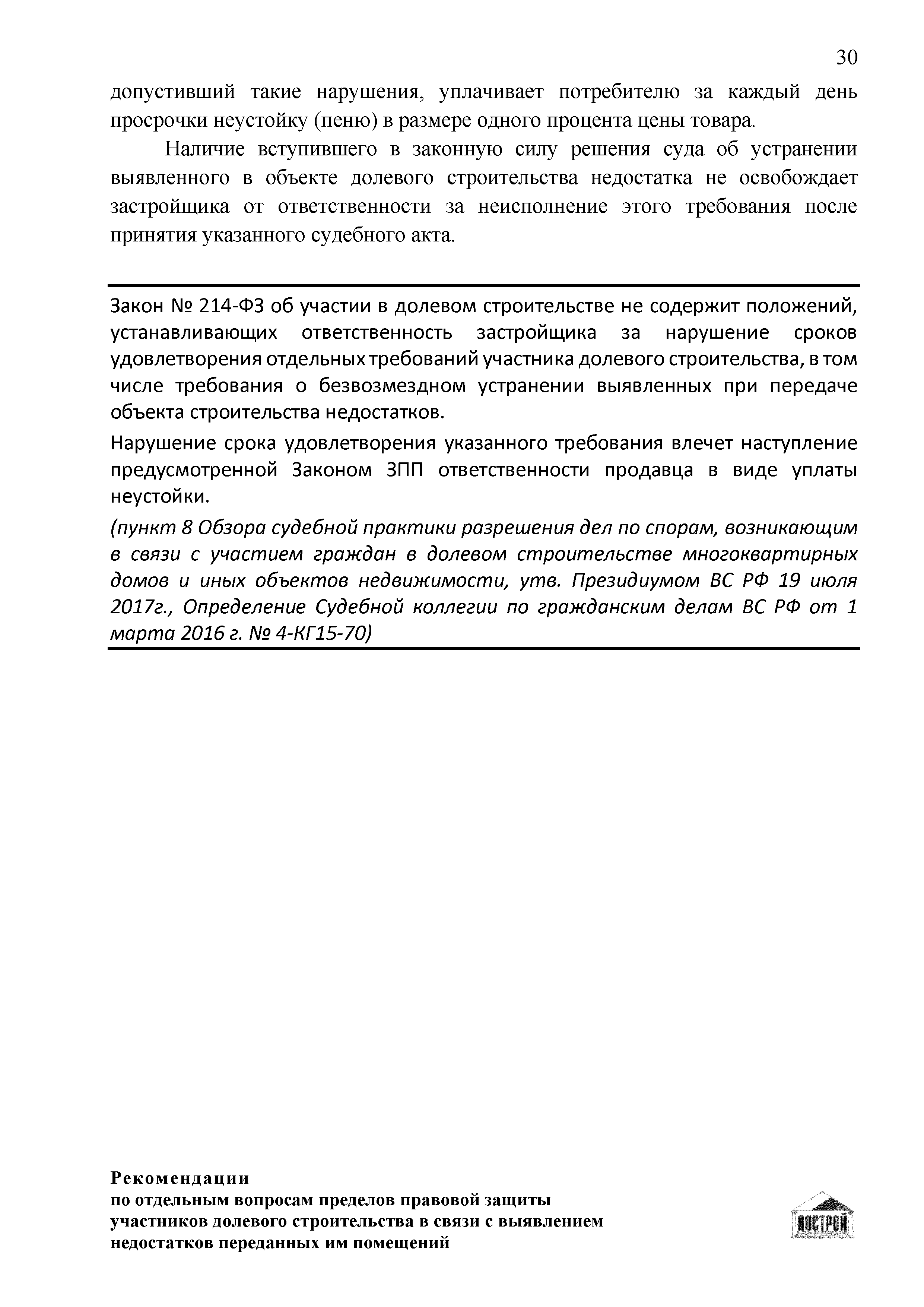 30

допустивший такие нарушения, уплачивает потребителю за каждый день просрочки неустойку (пеню) в размере одного процента цены товара.

Наличие вступившего в законную силу решения суда об устранении выявленного в объекте долевого строительства недостатка не освобождает застройщика от ответственности за неисполнение этого требования после принятия указанного судебного акта.

Закон № 214-ФЗ об участии в долевом строительстве не содержит положений, устанавливающих ответственность застройщика за нарушение сроков удовлетворения отдельных требований участника долевого строительства, в том числе требования о безвозмездном устранении выявленных при передаче объекта строительства недостатков.

Нарушение срока удовлетворения указанного требования влечет наступление предусмотренной Законом ЗПП ответственности продавца в виде уплаты неустойки.

(пункт 8 Обзора судебной практики разрешения дел по спорам, возникающим в связи с участием граждан в долевом строительстве многоквартирных домов и иных объектов недвижимости, утв. Президиумом ВС РФ 19 июля 2017г., Определение Судебной коллегии по гражданским делам ВС РФ от 1 марта 2016 г. № 4-КГ15-70)

Рекомендации
по отдельным вопросам пределов правовой защиты участников долевого строительства в связи с выявлением недостатков переданных им помещений

НОСТРОЙ